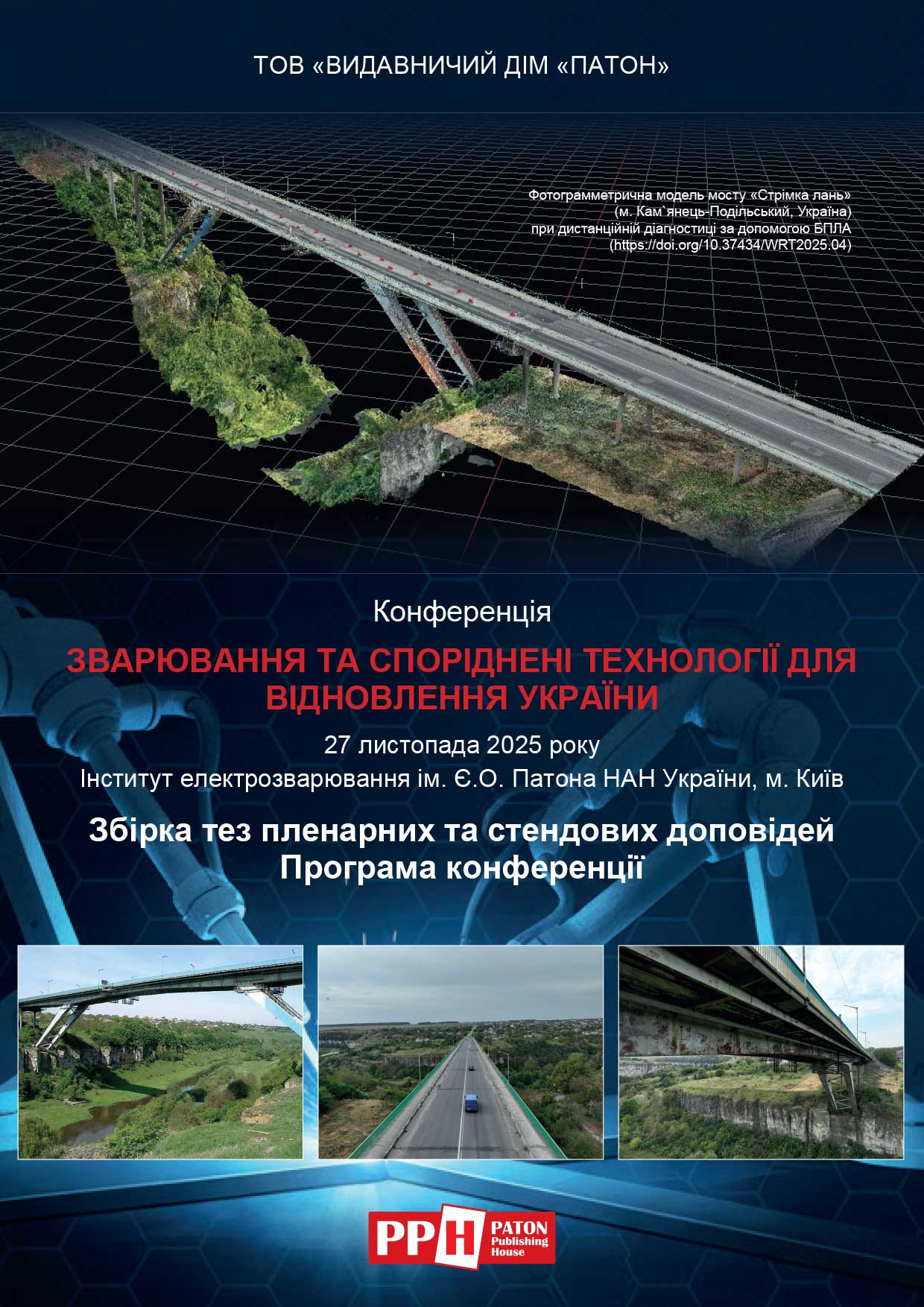 ТОВ «ВИДАВНИЧИЙ ДІМ «ПАТОН»

Фотограмметрична модель мосту «Стрімка лань» (м. Кам`янець-Подільський, Україна) при дистанційній діагностиці за допомогою БПЛА (https://doi.org/10.37434/WRT2025.04)

Конференція

ЗВАРЮВАННЯ ТА СПОРІДНЕНІ ТЕХНОЛОГІЇ ДЛЯ ВІДНОВЛЕННЯ УКРАЇНИ

27 листопада 2025 року
Інститут електрозварювання ім. Є.О. Патона НАН України, м. Київ

Збірка тез пленарних та стендових доповідей
Програма конференції

PPH PATON Publishing House